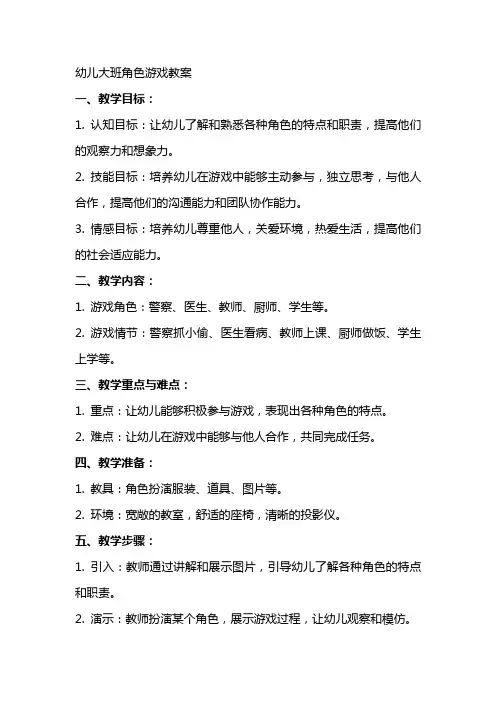 幼儿大班角色游戏教案

一、教学目标：

1. 认知目标：让幼儿了解和熟悉各种角色的特点和职责，提高他们的观察力和想象力。

2. 技能目标：培养幼儿在游戏中能够主动参与，独立思考，与他人合作，提高他们的沟通能力和团队协作能力。

3. 情感目标：培养幼儿尊重他人，关爱环境，热爱生活，提高他们的社会适应能力。

二、教学内容：

1. 游戏角色：警察、医生、教师、厨师、学生等。

2. 游戏情节：警察抓小偷、医生看病、教师上课、厨师做饭、学生上学等。

三、教学重点与难点：

1. 重点：让幼儿能够积极参与游戏，表现出各种角色的特点。

2. 难点：让幼儿在游戏中能够与他人合作，共同完成任务。

四、教学准备：

1. 教具：角色扮演服装、道具、图片等。

2. 环境：宽敞的教室，舒适的座椅，清晰的投影仪。

五、教学步骤：

1. 引入：教师通过讲解和展示图片，引导幼儿了解各种角色的特点和职责。

2. 演示：教师扮演某个角色，展示游戏过程，让幼儿观察和模仿。